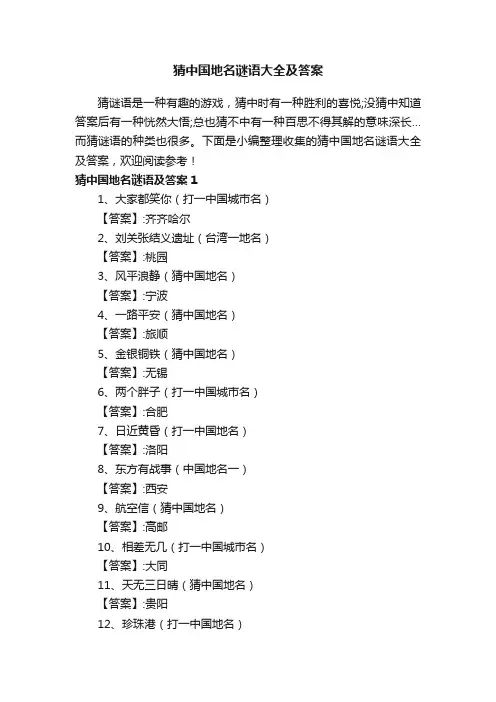 猜中国地名谜语大全及答案

猜谜语是一种有趣的游戏，猜中时有一种胜利的喜悦;没猜中知道答案后有一种恍然大悟;总也猜不中有一种百思不得其解的意味深长...而猜谜语的种类也很多。下面是小编整理收集的猜中国地名谜语大全及答案，欢迎阅读参考！

猜中国地名谜语及答案 1

1、大家都笑你（打一中国城市名）

【答案】:齐齐哈尔

2、刘关张结义遗址（台湾一地名）

【答案】:桃园

3、风平浪静（猜中国地名）

【答案】:宁波

4、一路平安（猜中国地名）

【答案】:旅顺

5、金银铜铁（猜中国地名）

【答案】:无锡

6、两个胖子（打一中国城市名）

【答案】:合肥

7、日近黄昏（打一中国地名）

【答案】:洛阳

8、东方有战事（中国地名一）

【答案】:西安

9、航空信（猜中国地名）

【答案】:高邮

10、相差无几（打一中国城市名）

【答案】:大同

11、天无三日晴（猜中国地名）

【答案】:贵阳

12、珍珠港（打一中国地名）